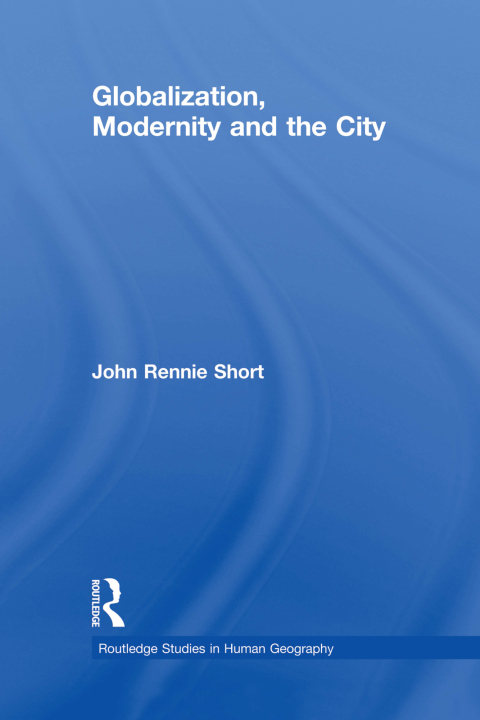 Globalization,
Modernity and the City

John Rennie Short

ROUTLEDGE

Routledge Studies in Human Geography